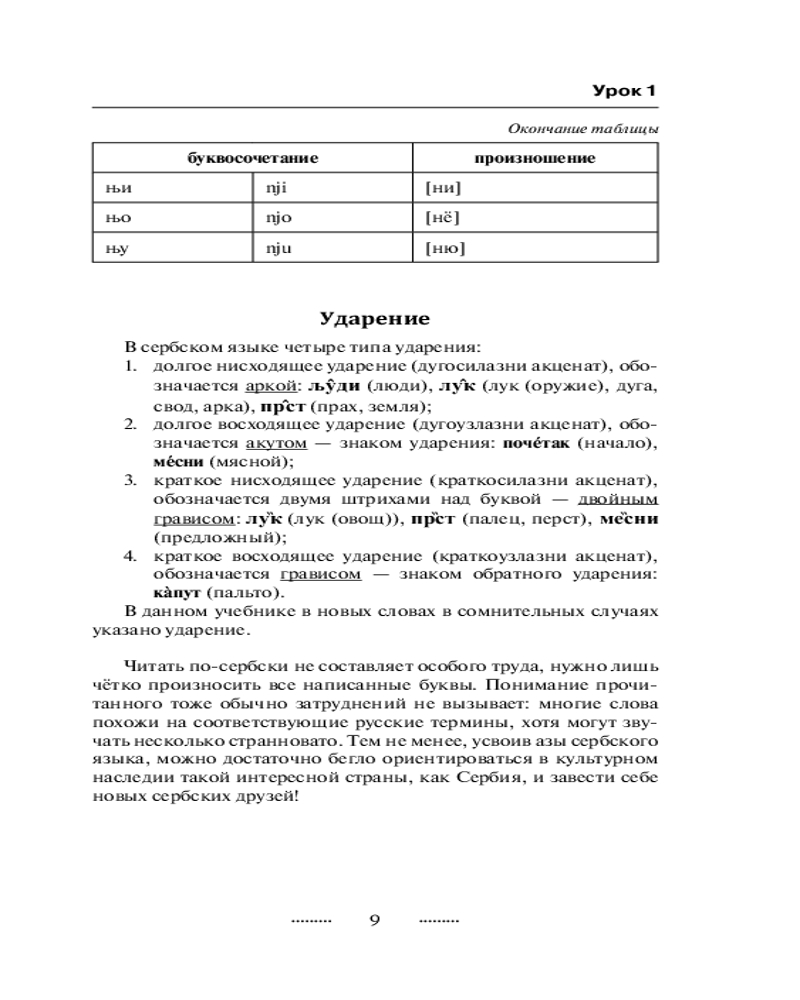 Урок 1

Окончание таблицы

| буквосочетание | | произношение |
|---|---|---|
| њи | nji | [ни] |
| њо | njo | [нё] |
| њу | nju | [ню] |

Ударение

В сербском языке четыре типа ударения:
1. долгое нисходящее ударение (дугосилазни акценат), обозначается аркой: љу̑ди (люди), лу̑к (лук (оружие), дуга, свод, арка), пр̑ст (прах, земля);
2. долгое восходящее ударение (дугоузлазни акценат), обозначается акутом — знаком ударения: поче́так (начало), ме́сни (мясной);
3. краткое нисходящее ударение (краткосилазни акценат), обозначается двумя штрихами над буквой — двойным грависом: лу̏к (лук (овощ)), пр̏ст (палец, перст), ме̏сни (предложный);
4. краткое восходящее ударение (краткоузлазни акценат), обозначается грависом — знаком обратного ударения: ка̀пут (пальто).
В данном учебнике в новых словах в сомнительных случаях указано ударение.

Читать по-сербски не составляет особого труда, нужно лишь чётко произносить все написанные буквы. Понимание прочитанного тоже обычно затруднений не вызывает: многие слова похожи на соответствующие русские термины, хотя могут звучать несколько странновато. Тем не менее, усвоив азы сербского языка, можно достаточно бегло ориентироваться в культурном наследии такой интересной страны, как Сербия, и завести себе новых сербских друзей!

........ 9 ........